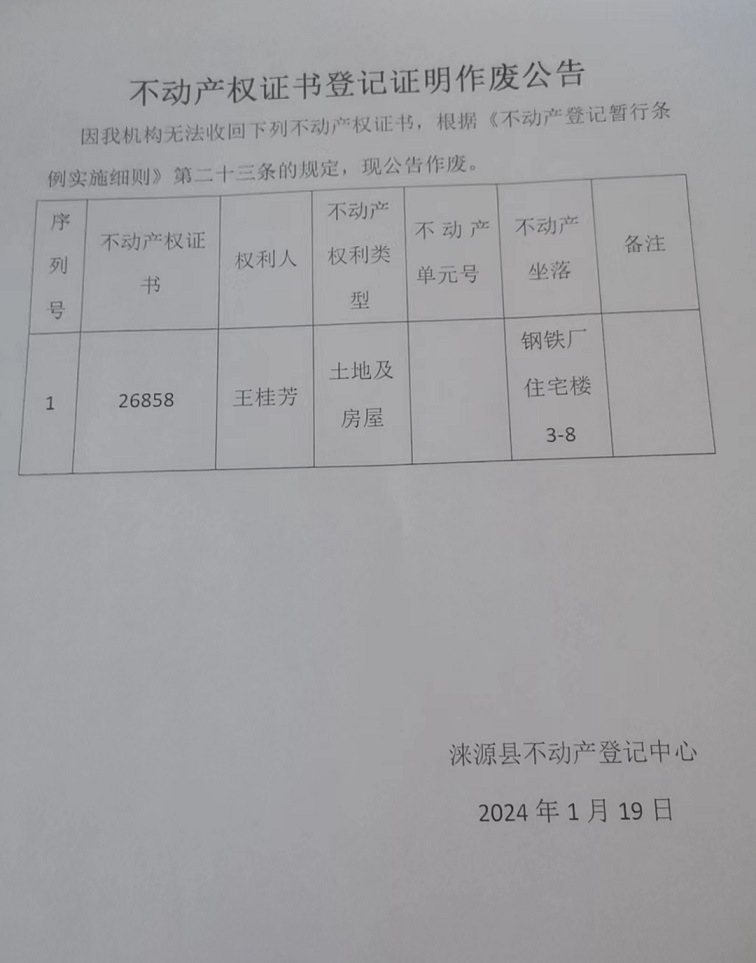 不动产权证书登记证明作废公告

因我机构无法收回下列不动产权证书，根据《不动产登记暂行条例实施细则》第二十三条的规定，现公告作废。

| 序列号 | 不动产权证书 | 权利人 | 不动产权利类型 | 不动产单元号 | 不动产坐落 | 备注 |
|---|---|---|---|---|---|---|
| 1 | 26858 | 王桂芳 | 土地及房屋 |  | 钢铁厂住宅楼3-8 |  |

涞源县不动产登记中心

2024年1月19日